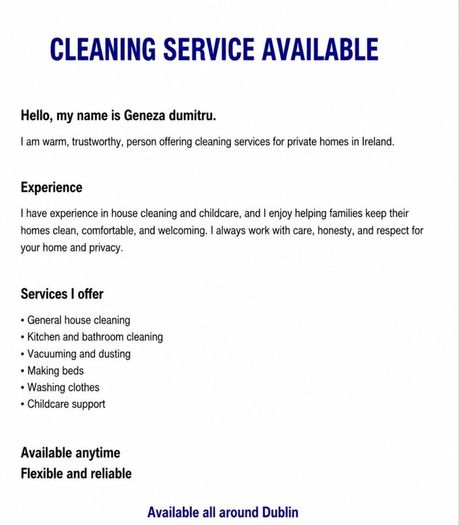 CLEANING SERVICE AVAILABLE

Hello, my name is Geneza dumitru.

I am warm, trustworthy, person offering cleaning services for private homes in Ireland.

Experience

I have experience in house cleaning and childcare, and I enjoy helping families keep their homes clean, comfortable, and welcoming. I always work with care, honesty, and respect for your home and privacy.

Services I offer

• General house cleaning
• Kitchen and bathroom cleaning
• Vacuuming and dusting
• Making beds
• Washing clothes
• Childcare support

Available anytime
Flexible and reliable

Available all around Dublin